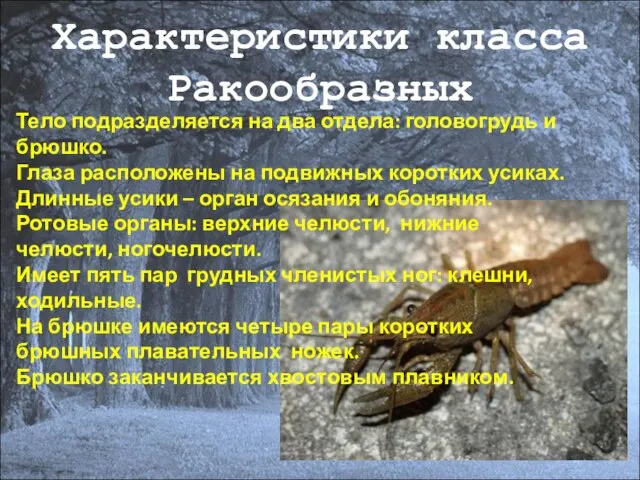 Характеристики класса Ракообразных

Тело подразделяется на два отдела: головогрудь и брюшко.
Глаза расположены на подвижных коротких усиках.
Длинные усики – орган осязания и обоняния.
Ротовые органы: верхние челюсти, нижние челюсти, ногочелюсти.
Имеет пять пар грудных членистых ног: клешни, ходильные.
На брюшке имеются четыре пары коротких брюшных плавательных ножек.
Брюшко заканчивается хвостовым плавником.